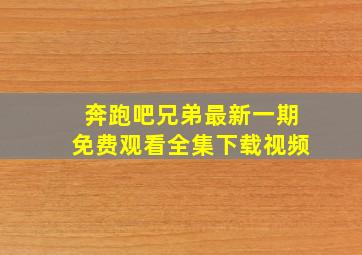 奔跑吧兄弟最新一期
免费观看全集下载视频